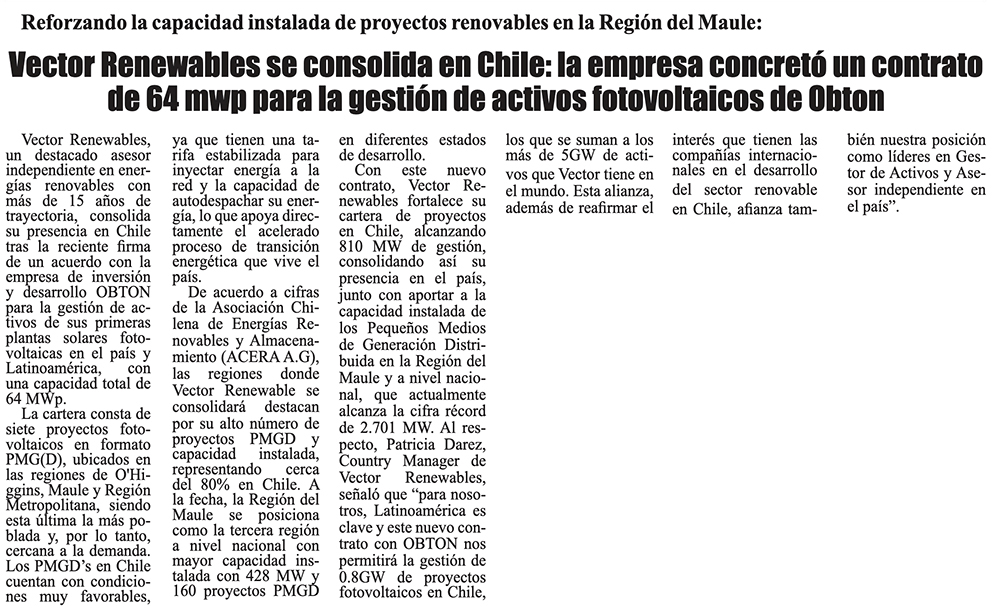 Reforzando la capacidad instalada de proyectos renovables en la Región del Maule:

Vector Renewables se consolida en Chile: la empresa concretó un contrato de 64 mwp para la gestión de activos fotovoltaicos de Obton

Vector Renewables, un destacado asesor independiente en energías renovables con más de 15 años de trayectoria, consolida su presencia en Chile tras la reciente firma de un acuerdo con la empresa de inversión y desarrollo OBTON para la gestión de activos de sus primeras plantas solares fotovoltaicas en el país y Latinoamérica, con una capacidad total de 64 MWp.

La cartera consta de siete proyectos fotovoltaicos en formato PMG(D), ubicados en las regiones de O'Higgins, Maule y Región Metropolitana, siendo esta última la más poblada y, por lo tanto, cercana a la demanda. Los PMGD's en Chile cuentan con condiciones muy favorables, ya que tienen una tarifa estabilizada para inyectar energía a la red y la capacidad de autodespachar su energía, lo que apoya directamente el acelerado proceso de transición energética que vive el país.

De acuerdo a cifras de la Asociación Chilena de Energías Renovables y Almacenamiento (ACERA A.G), las regiones donde Vector Renewable se consolidará destacan por su alto número de proyectos PMGD y capacidad instalada, representando cerca del 80% en Chile. A la fecha, la Región del Maule se posiciona como la tercera región a nivel nacional con mayor capacidad instalada con 428 MW y 160 proyectos PMGD en diferentes estados de desarrollo.

Con este nuevo contrato, Vector Renewables fortalece su cartera de proyectos en Chile, alcanzando 810 MW de gestión, consolidando así su presencia en el país, junto con aportar a la capacidad instalada de los Pequeños Medios de Generación Distribuida en la Región del Maule y a nivel nacional, que actualmente alcanza la cifra récord de 2.701 MW. Al respecto, Patricia Darez, Country Manager de Vector Renewables, señaló que "para nosotros, Latinoamérica es clave y este nuevo contrato con OBTON nos permitirá la gestión de 0.8GW de proyectos fotovoltaicos en Chile, los que se suman a los más de 5GW de activos que Vector tiene en el mundo. Esta alianza, además de reafirmar el interés que tienen las compañías internacionales en el desarrollo del sector renovable en Chile, afianza también nuestra posición como líderes en Gestor de Activos y Asesor independiente en el país".